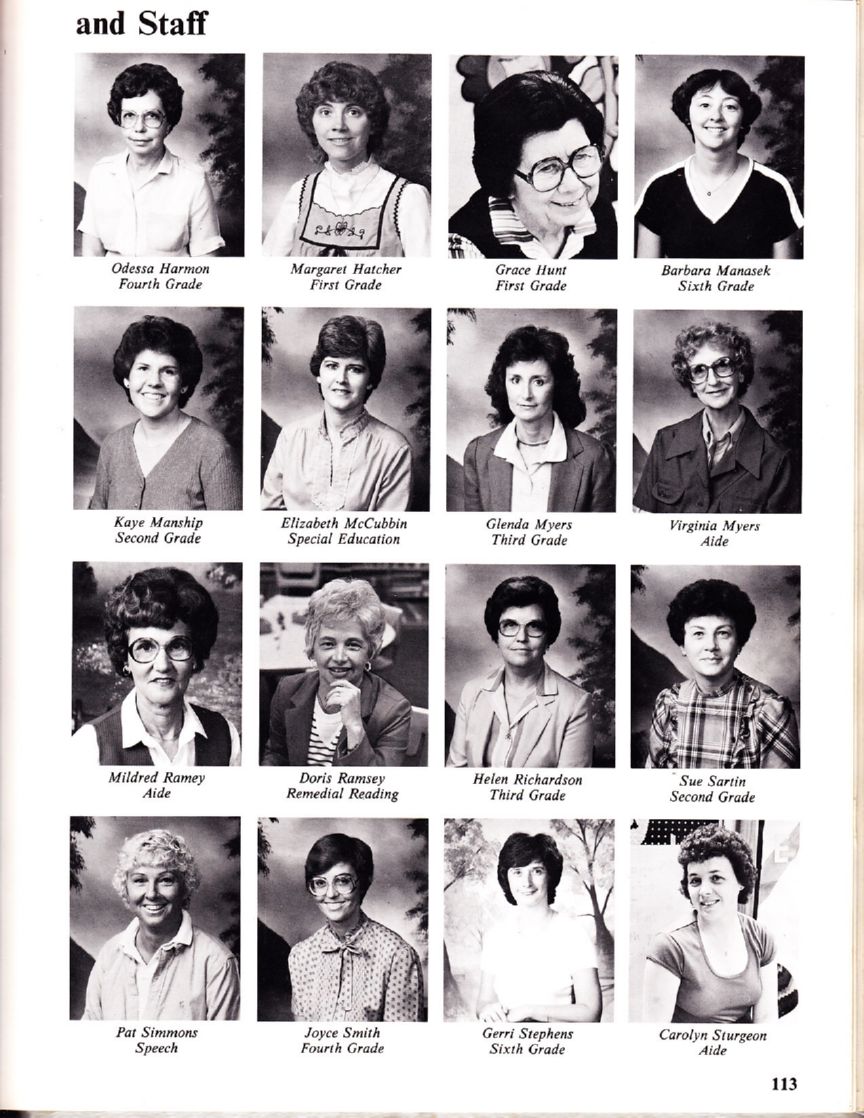 and Staff

Odessa Harmon
Fourth Grade

Margaret Hatcher
First Grade

Grace Hunt
First Grade

Barbara Manasek
Sixth Grade

Kaye Manship
Second Grade

Elizabeth McCubbin
Special Education

Glenda Myers
Third Grade

Virginia Myers
Aide

Mildred Ramey
Aide

Doris Ramsey
Remedial Reading

Helen Richardson
Third Grade

Sue Sartin
Second Grade

Pat Simmons
Speech

Joyce Smith
Fourth Grade

Gerri Stephens
Sixth Grade

Carolyn Sturgeon
Aide

113